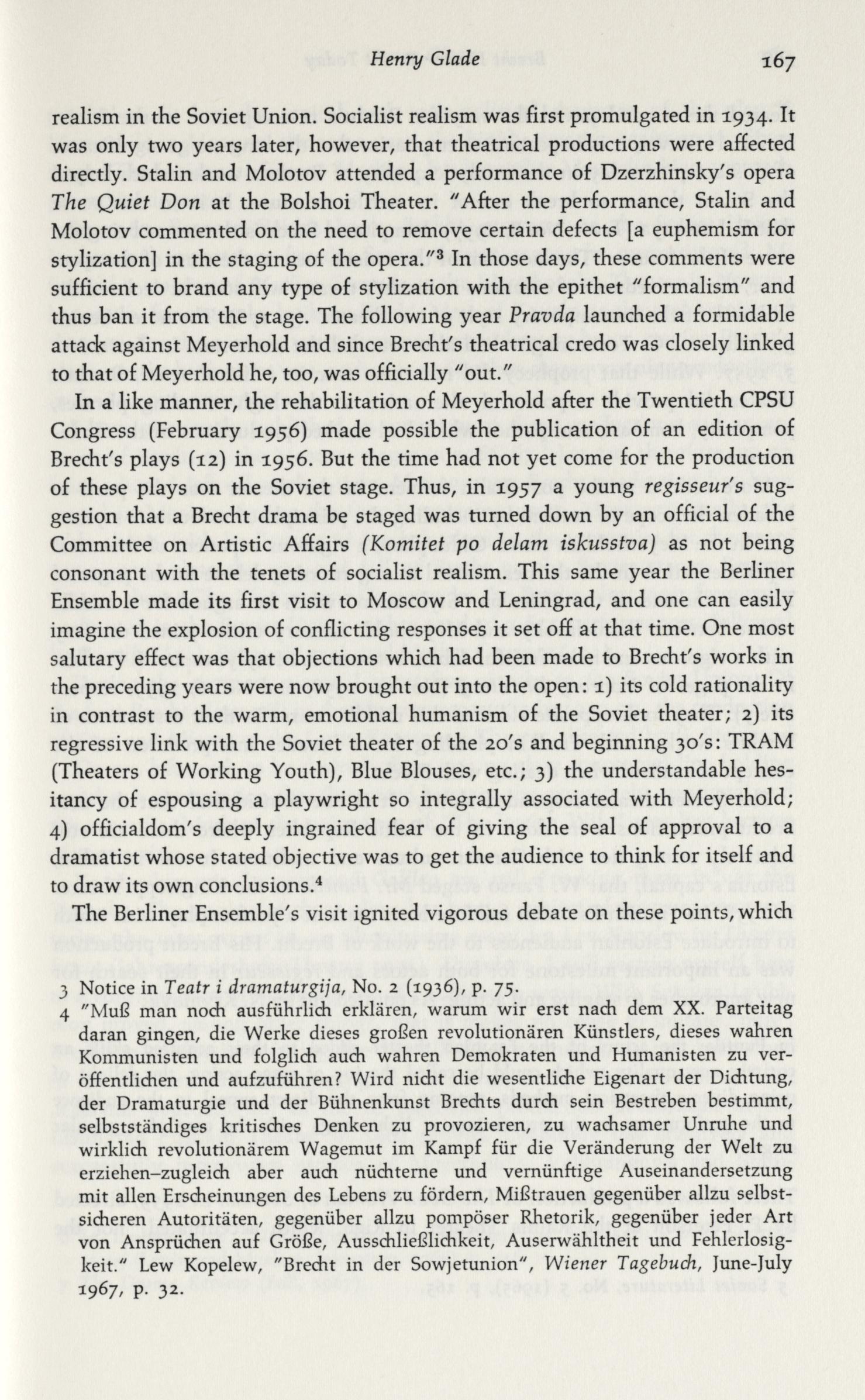 Henry Glade 167

realism in the Soviet Union. Socialist realism was first promulgated in 1934. It was only two years later, however, that theatrical productions were affected directly. Stalin and Molotov attended a performance of Dzerzhinsky's opera The Quiet Don at the Bolshoi Theater. "After the performance, Stalin and Molotov commented on the need to remove certain defects [a euphemism for stylization] in the staging of the opera."$^3$ In those days, these comments were sufficient to brand any type of stylization with the epithet "formalism" and thus ban it from the stage. The following year Pravda launched a formidable attack against Meyerhold and since Brecht's theatrical credo was closely linked to that of Meyerhold he, too, was officially "out."

In a like manner, the rehabilitation of Meyerhold after the Twentieth CPSU Congress (February 1956) made possible the publication of an edition of Brecht's plays (12) in 1956. But the time had not yet come for the production of these plays on the Soviet stage. Thus, in 1957 a young regisseur's suggestion that a Brecht drama be staged was turned down by an official of the Committee on Artistic Affairs (Komitet po delam iskusstva) as not being consonant with the tenets of socialist realism. This same year the Berliner Ensemble made its first visit to Moscow and Leningrad, and one can easily imagine the explosion of conflicting responses it set off at that time. One most salutary effect was that objections which had been made to Brecht's works in the preceding years were now brought out into the open: 1) its cold rationality in contrast to the warm, emotional humanism of the Soviet theater; 2) its regressive link with the Soviet theater of the 20's and beginning 30's: TRAM (Theaters of Working Youth), Blue Blouses, etc.; 3) the understandable hesitancy of espousing a playwright so integrally associated with Meyerhold; 4) officialdom's deeply ingrained fear of giving the seal of approval to a dramatist whose stated objective was to get the audience to think for itself and to draw its own conclusions.$^4$

The Berliner Ensemble's visit ignited vigorous debate on these points, which

3 Notice in Teatr i dramaturgija, No. 2 (1936), p. 75.
4 "Muß man noch ausführlich erklären, warum wir erst nach dem XX. Parteitag daran gingen, die Werke dieses großen revolutionären Künstlers, dieses wahren Kommunisten und folglich auch wahren Demokraten und Humanisten zu veröffentlichen und aufzuführen? Wird nicht die wesentliche Eigenart der Dichtung, der Dramaturgie und der Bühnenkunst Brechts durch sein Bestreben bestimmt, selbstständiges kritisches Denken zu provozieren, zu wachsamer Unruhe und wirklich revolutionärem Wagemut im Kampf für die Veränderung der Welt zu erziehen–zugleich aber auch nüchterne und vernünftige Auseinandersetzung mit allen Erscheinungen des Lebens zu fördern, Mißtrauen gegenüber allzu selbstsicheren Autoritäten, gegenüber allzu pompöser Rhetorik, gegenüber jeder Art von Ansprüchen auf Größe, Ausschließlichkeit, Auserwähltheit und Fehlerlosigkeit." Lew Kopelew, "Brecht in der Sowjetunion", Wiener Tagebuch, June-July 1967, p. 32.